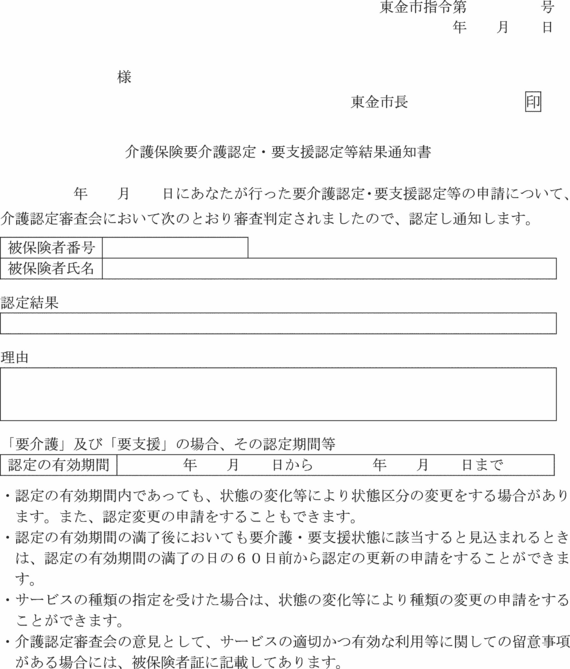 東金市指令第　　　　号
年　月　日

様

東金市長　　　　印

介護保険要介護認定・要支援認定等結果通知書

年　月　日にあなたが行った要介護認定・要支援認定等の申請について、介護認定審査会において次のとおり審査判定されましたので、認定し通知します。

| 被保険者番号 | |
|---|---|
| 被保険者氏名 | |

認定結果

理由

「要介護」及び「要支援」の場合、その認定期間等

| 認定の有効期間 | 年　月　日から　　年　月　日まで |
|---|---|

・認定の有効期間内であっても、状態の変化等により状態区分の変更をする場合があります。また、認定変更の申請をすることもできます。
・認定の有効期間の満了後においても要介護・要支援状態に該当すると見込まれるときは、認定の有効期間の満了の日の６０日前から認定の更新の申請をすることができます。
・サービスの種類の指定を受けた場合は、状態の変化等により種類の変更の申請をすることができます。
・介護認定審査会の意見として、サービスの適切かつ有効な利用等に関しての留意事項がある場合には、被保険者証に記載してあります。